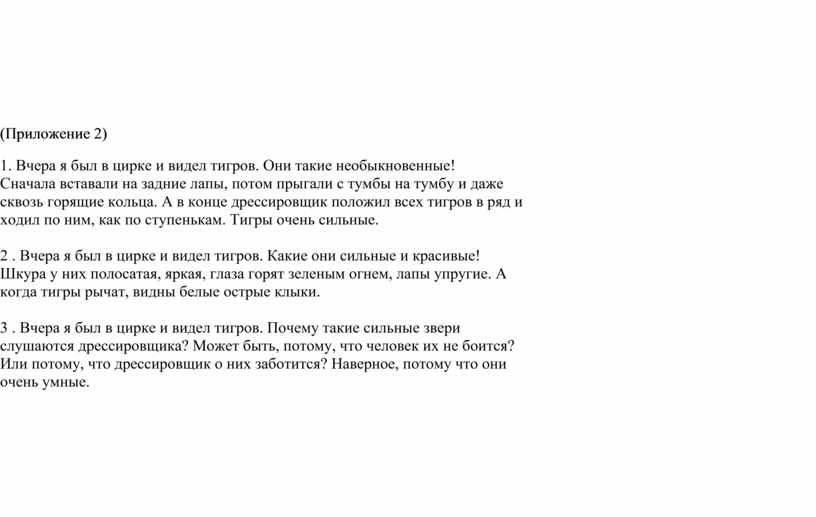 (Приложение 2)

1. Вчера я был в цирке и видел тигров. Они такие необыкновенные! Сначала вставали на задние лапы, потом прыгали с тумбы на тумбу и даже сквозь горящие кольца. А в конце дрессировщик положил всех тигров в ряд и ходил по ним, как по ступенькам. Тигры очень сильные.

2 . Вчера я был в цирке и видел тигров. Какие они сильные и красивые! Шкура у них полосатая, яркая, глаза горят зеленым огнем, лапы упругие. А когда тигры рычат, видны белые острые клыки.

3 . Вчера я был в цирке и видел тигров. Почему такие сильные звери слушаются дрессировщика? Может быть, потому, что человек их не боится? Или потому, что дрессировщик о них заботится? Наверное, потому что они очень умные.